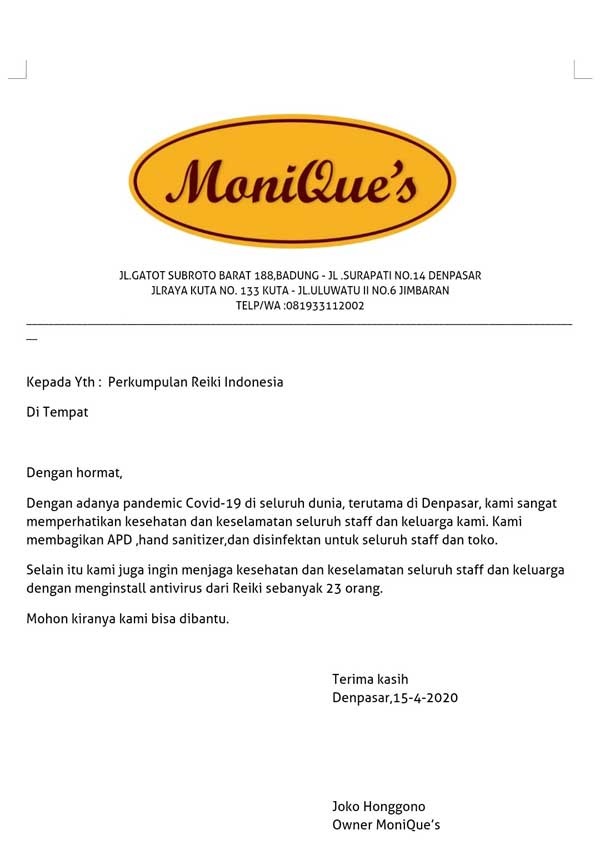 MoniQue's

JL.GATOT SUBROTO BARAT 188,BADUNG - JL .SURAPATI NO.14 DENPASAR
JLRAYA KUTA NO. 133 KUTA - JL.ULUWATU II NO.6 JIMBARAN
TELP/WA :081933112002

Kepada Yth : Perkumpulan Reiki Indonesia

Di Tempat

Dengan hormat,

Dengan adanya pandemic Covid-19 di seluruh dunia, terutama di Denpasar, kami sangat memperhatikan kesehatan dan keselamatan seluruh staff dan keluarga kami. Kami membagikan APD ,hand sanitizer,dan disinfektan untuk seluruh staff dan toko.

Selain itu kami juga ingin menjaga kesehatan dan keselamatan seluruh staff dan keluarga dengan menginstall antivirus dari Reiki sebanyak 23 orang.

Mohon kiranya kami bisa dibantu.

Terima kasih
Denpasar,15-4-2020

Joko Honggono
Owner MoniQue's